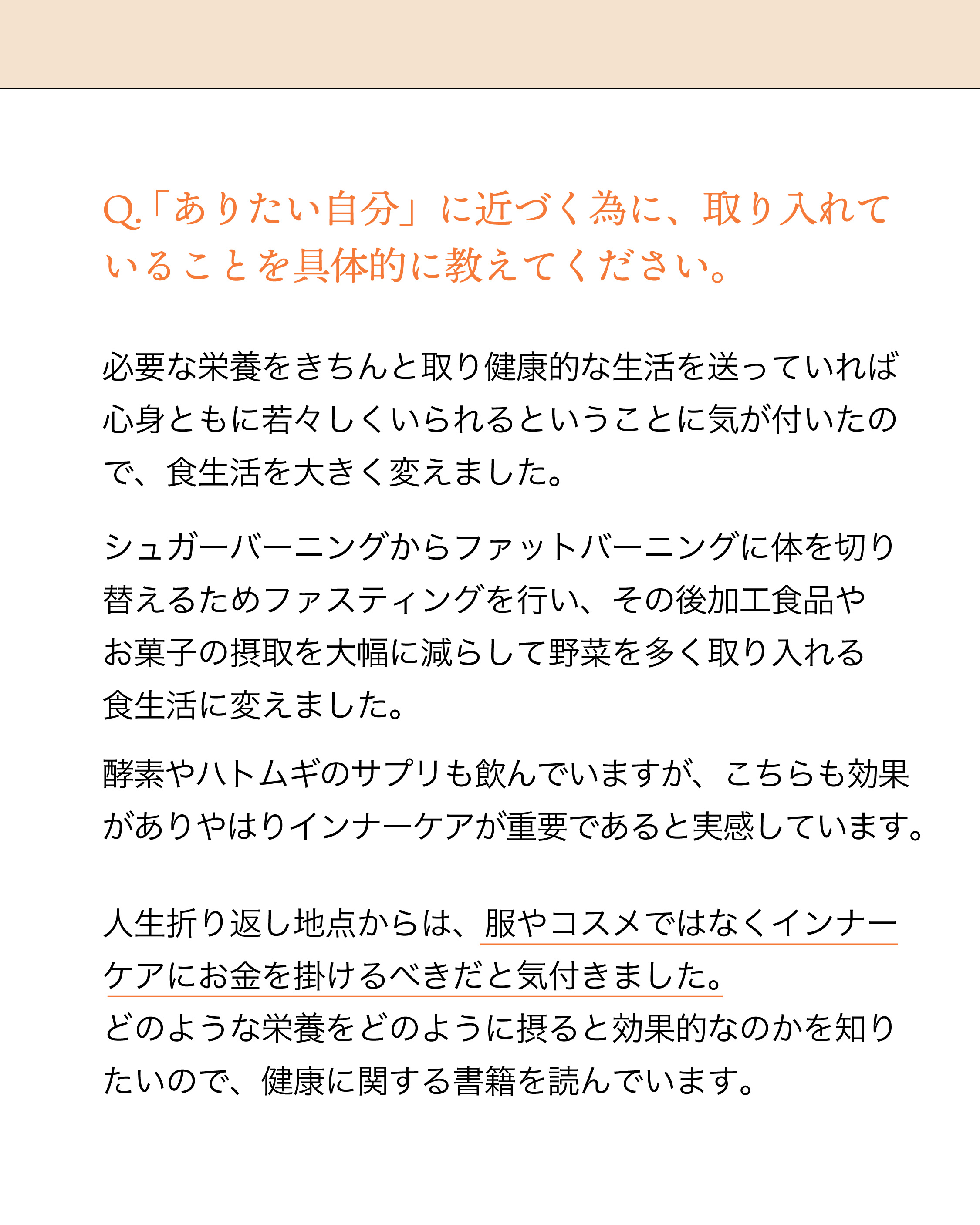 Q.「ありたい自分」に近づく為に、取り入れていることを具体的に教えてください。

必要な栄養をきちんと取り健康的な生活を送っていれば心身ともに若々しくいられるということに気が付いたので、食生活を大きく変えました。

シュガーバーニングからファットバーニングに体を切り替えるためファスティングを行い、その後加工食品やお菓子の摂取を大幅に減らして野菜を多く取り入れる食生活に変えました。

酵素やハトムギのサプリも飲んでいますが、こちらも効果がありやはりインナーケアが重要であると実感しています。

人生折り返し地点からは、服やコスメではなくインナーケアにお金を掛けるべきだと気付きました。
どのような栄養をどのように摂ると効果的なのかを知りたいので、健康に関する書籍を読んでいます。